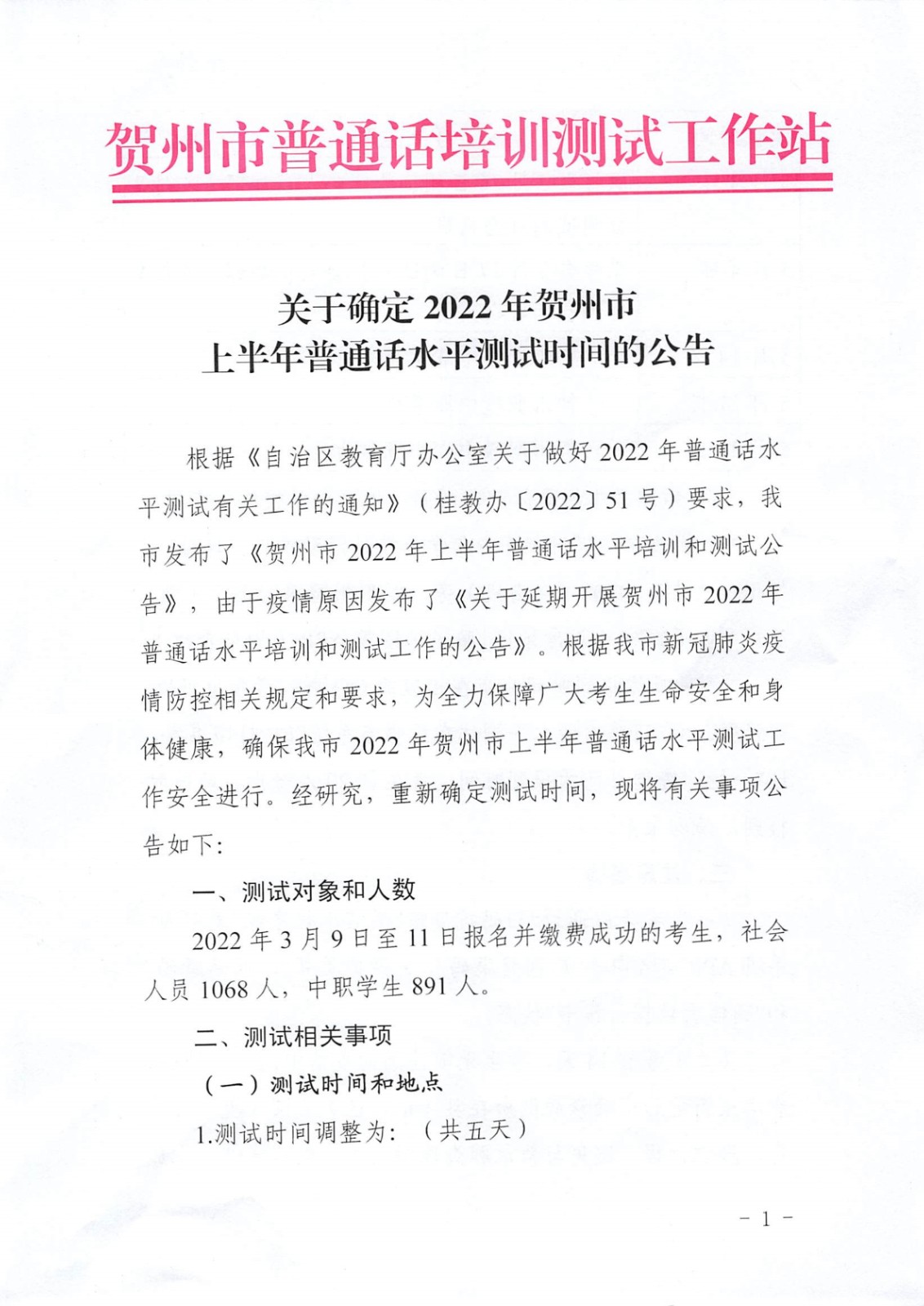 贺州市普通话培训测试工作站

关于确定 2022 年贺州市
上半年普通话水平测试时间的公告

根据《自治区教育厅办公室关于做好 2022 年普通话水平测试有关工作的通知》（桂教办〔2022〕51 号）要求，我市发布了《贺州市 2022 年上半年普通话水平培训和测试公告》，由于疫情原因发布了《关于延期开展贺州市 2022 年普通话水平培训和测试工作的公告》。根据我市新冠肺炎疫情防控相关规定和要求，为全力保障广大考生生命安全和身体健康，确保我市 2022 年贺州市上半年普通话水平测试工作安全进行。经研究，重新确定测试时间，现将有关事项公告如下：

一、测试对象和人数

2022 年 3 月 9 日至 11 日报名并缴费成功的考生，社会人员 1068 人，中职学生 891 人。

二、测试相关事项

（一）测试时间和地点

1.测试时间调整为：（共五天）

- 1 -